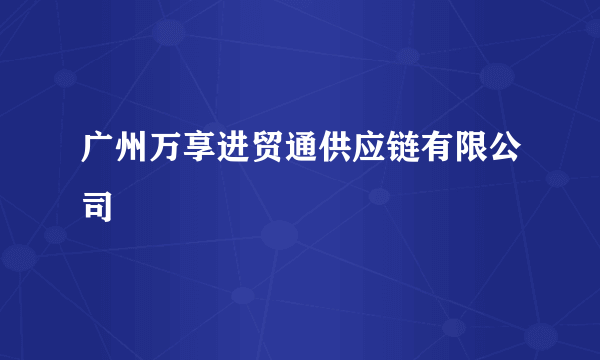 广州万享进贸通供应链有限公司